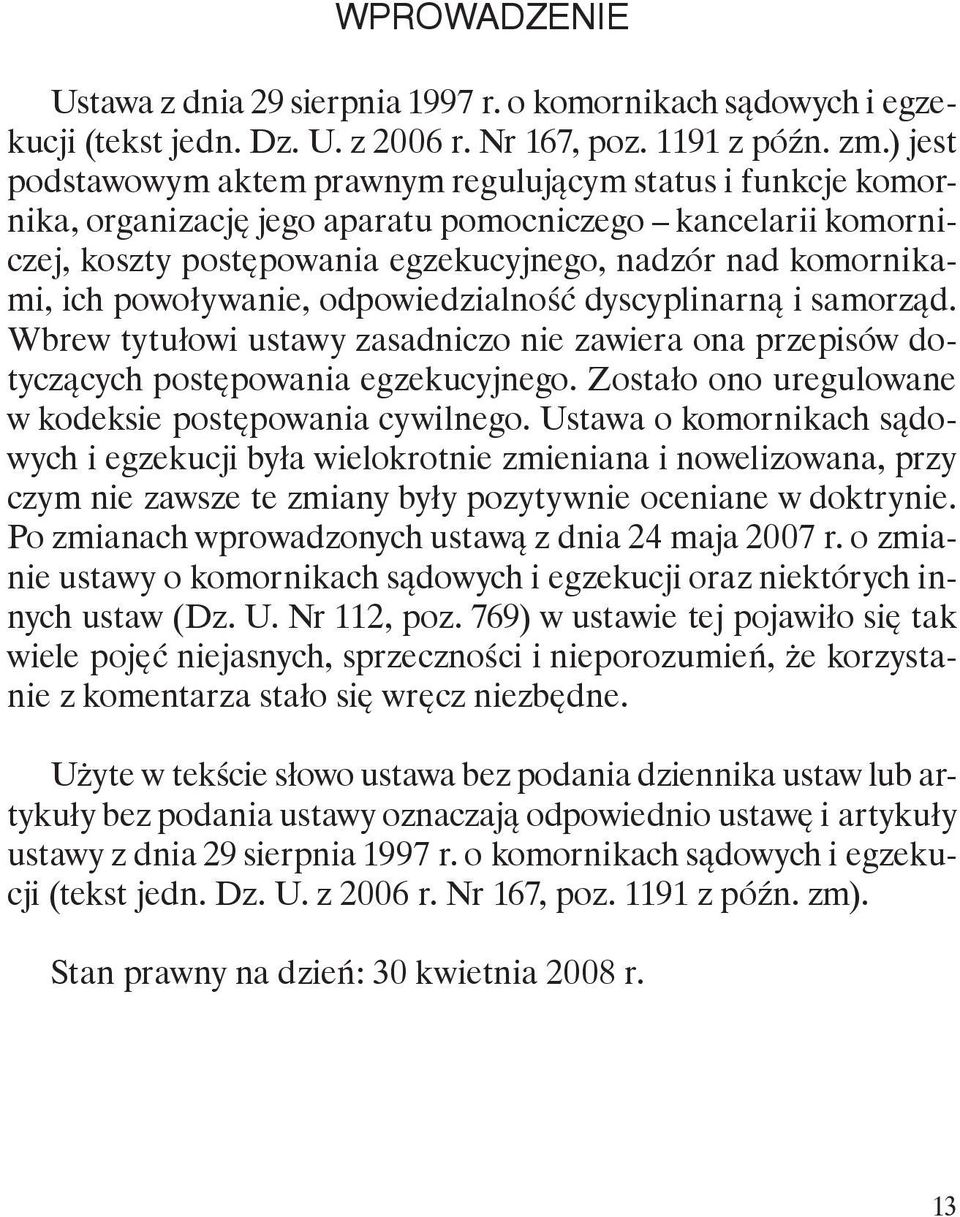 WPROWADZENIE

Ustawa z dnia 29 sierpnia 1997 r. o komornikach sądowych i egzekucji (tekst jedn. Dz. U. z 2006 r. Nr 167, poz. 1191 z późn. zm.) jest podstawowym aktem prawnym regulującym status i funkcje komornika, organizację jego aparatu pomocniczego – kancelarii komorniczej, koszty postępowania egzekucyjnego, nadzór nad komornikami, ich powoływanie, odpowiedzialność dyscyplinarną i samorząd. Wbrew tytułowi ustawy zasadniczo nie zawiera ona przepisów dotyczących postępowania egzekucyjnego. Zostało ono uregulowane w kodeksie postępowania cywilnego. Ustawa o komornikach sądowych i egzekucji była wielokrotnie zmieniana i nowelizowana, przy czym nie zawsze te zmiany były pozytywnie oceniane w doktrynie. Po zmianach wprowadzonych ustawą z dnia 24 maja 2007 r. o zmianie ustawy o komornikach sądowych i egzekucji oraz niektórych innych ustaw (Dz. U. Nr 112, poz. 769) w ustawie tej pojawiło się tak wiele pojęć niejasnych, sprzeczności i nieporozumień, że korzystanie z komentarza stało się wręcz niezbędne.

Użyte w tekście słowo ustawa bez podania dziennika ustaw lub artykuły bez podania ustawy oznaczają odpowiednio ustawę i artykuły ustawy z dnia 29 sierpnia 1997 r. o komornikach sądowych i egzekucji (tekst jedn. Dz. U. z 2006 r. Nr 167, poz. 1191 z późn. zm).

Stan prawny na dzień: 30 kwietnia 2008 r.

13